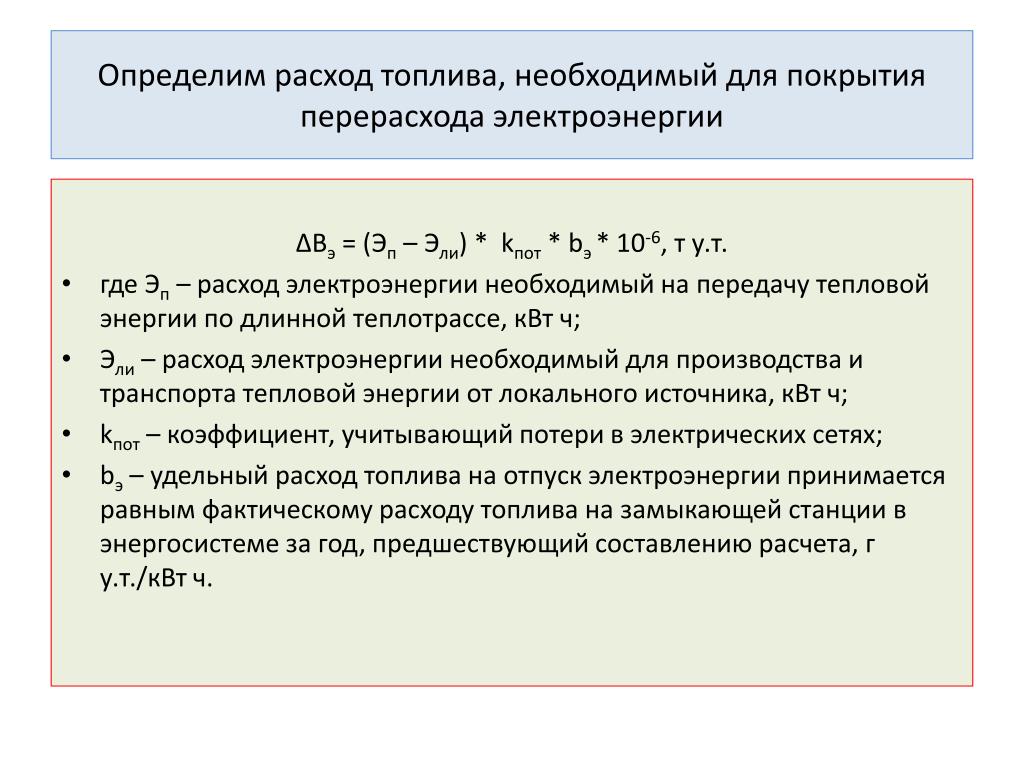 Определим расход топлива, необходимый для покрытия перерасхода электроэнергии

$\Delta B_э = (Э_п – Э_{ли}) * k_{пот} * b_э * 10^{-6}$, т у.т.

• где $Э_п$ – расход электроэнергии необходимый на передачу тепловой энергии по длинной теплотрассе, кВт ч;

• $Э_{ли}$ – расход электроэнергии необходимый для производства и транспорта тепловой энергии от локального источника, кВт ч;

• $k_{пот}$ – коэффициент, учитывающий потери в электрических сетях;

• $b_э$ – удельный расход топлива на отпуск электроэнергии принимается равным фактическому расходу топлива на замыкающей станции в энергосистеме за год, предшествующий составлению расчета, г у.т./кВт ч.